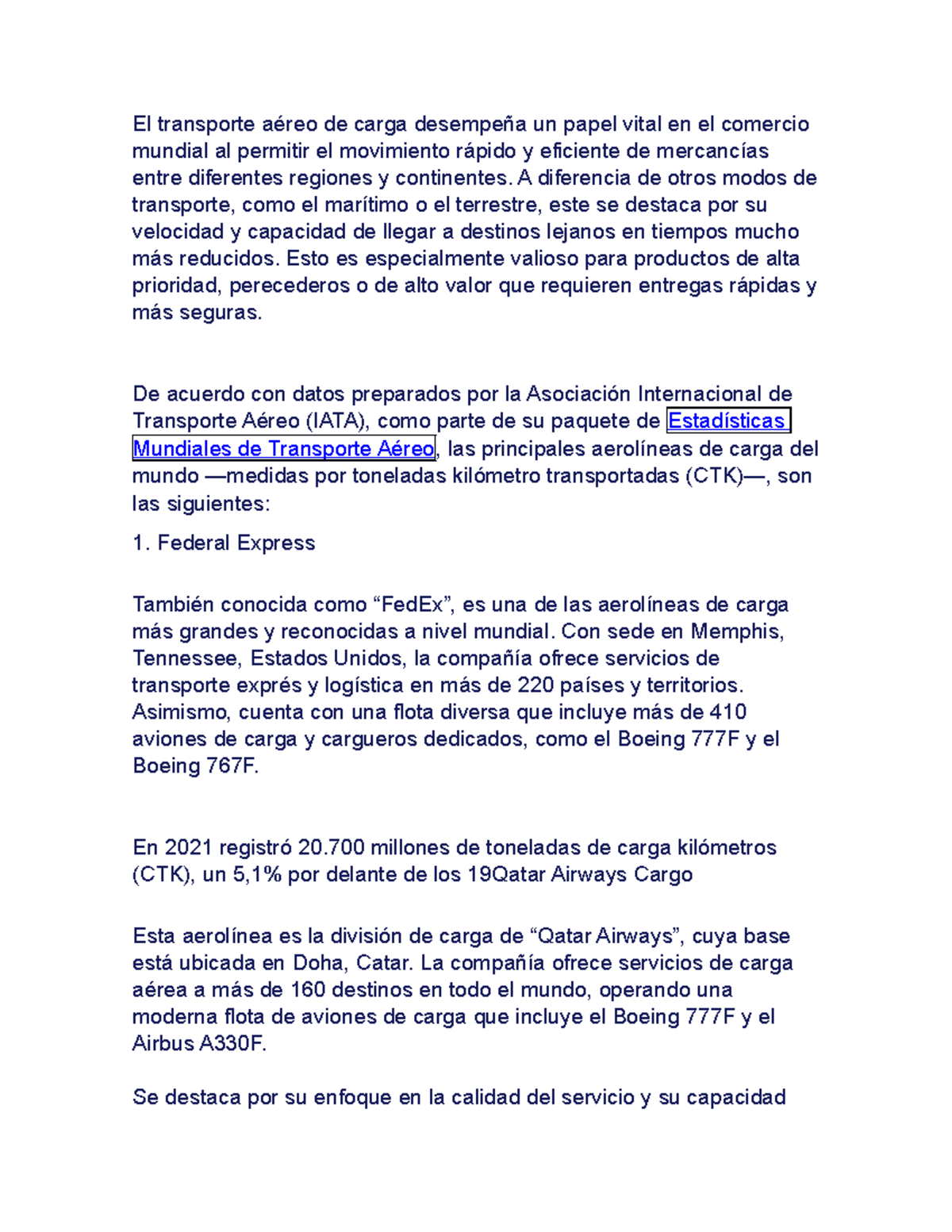 El transporte aéreo de carga desempeña un papel vital en el comercio mundial al permitir el movimiento rápido y eficiente de mercancías entre diferentes regiones y continentes. A diferencia de otros modos de transporte, como el marítimo o el terrestre, este se destaca por su velocidad y capacidad de llegar a destinos lejanos en tiempos mucho más reducidos. Esto es especialmente valioso para productos de alta prioridad, perecederos o de alto valor que requieren entregas rápidas y más seguras.

De acuerdo con datos preparados por la Asociación Internacional de Transporte Aéreo (IATA), como parte de su paquete de Estadísticas Mundiales de Transporte Aéreo, las principales aerolíneas de carga del mundo —medidas por toneladas kilómetro transportadas (CTK)—, son las siguientes:

1. Federal Express

También conocida como “FedEx”, es una de las aerolíneas de carga más grandes y reconocidas a nivel mundial. Con sede en Memphis, Tennessee, Estados Unidos, la compañía ofrece servicios de transporte exprés y logística en más de 220 países y territorios. Asimismo, cuenta con una flota diversa que incluye más de 410 aviones de carga y cargueros dedicados, como el Boeing 777F y el Boeing 767F.

En 2021 registró 20.700 millones de toneladas de carga kilómetros (CTK), un 5,1% por delante de los 19Qatar Airways Cargo

Esta aerolínea es la división de carga de “Qatar Airways”, cuya base está ubicada en Doha, Catar. La compañía ofrece servicios de carga aérea a más de 160 destinos en todo el mundo, operando una moderna flota de aviones de carga que incluye el Boeing 777F y el Airbus A330F.

Se destaca por su enfoque en la calidad del servicio y su capacidad